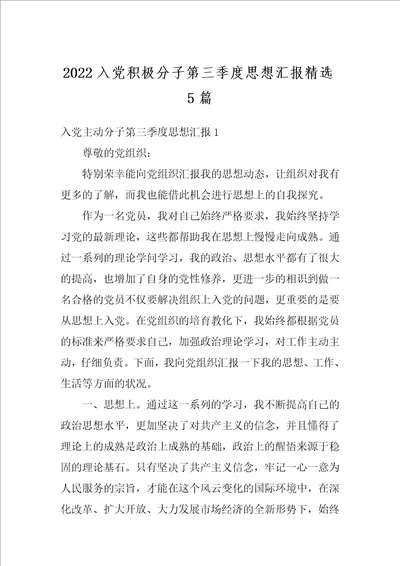 2022入党积极分子第三季度思想汇报精选5篇

入党主动分子第三季度思想汇报1

尊敬的党组织：

特别荣幸能向党组织汇报我的思想动态，让组织对我有更多的了解，而我也能借此机会进行思想上的自我探究。

作为一名党员，我对自己始终严格要求，我始终坚持学习党的最新理论，这些都帮助我在思想上慢慢走向成熟。通过一系列的理论学问学习，我的政治、思想水平都有了很大的提高，也增加了自身的党性修养，更进一步的相识到做一名合格的党员不仅要解决组织上入党的问题，更重要的是要从思想上入党。在党组织的培育教化下，我始终都根据党员的标准来严格要求自己，加强政治理论学习，对工作主动主动，仔细负责。下面，我向党组织汇报一下我的思想、工作、生活等方面的状况。

一、思想上。通过这一系列的学习，我不断提高自己的政治思想水平，更加坚决了对共产主义的信念，并且懂得了理论上的成熟是政治上成熟的基础，政治上的醒悟来源于稳固的理论基石。只有坚决了共产主义信念，牢记一心一意为人民服务的宗旨，才能在这个风云变化的国际环境中，在深化改革、扩大开放、大力发展市场经济的全新形势下，始终